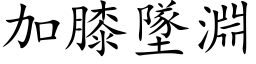 加膝墜淵